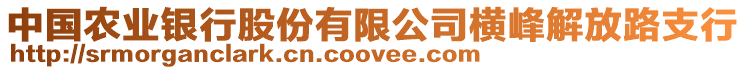 中国农业银行股份有限公司横峰解放路支行
http://srmorganclark.cn.coovee.com